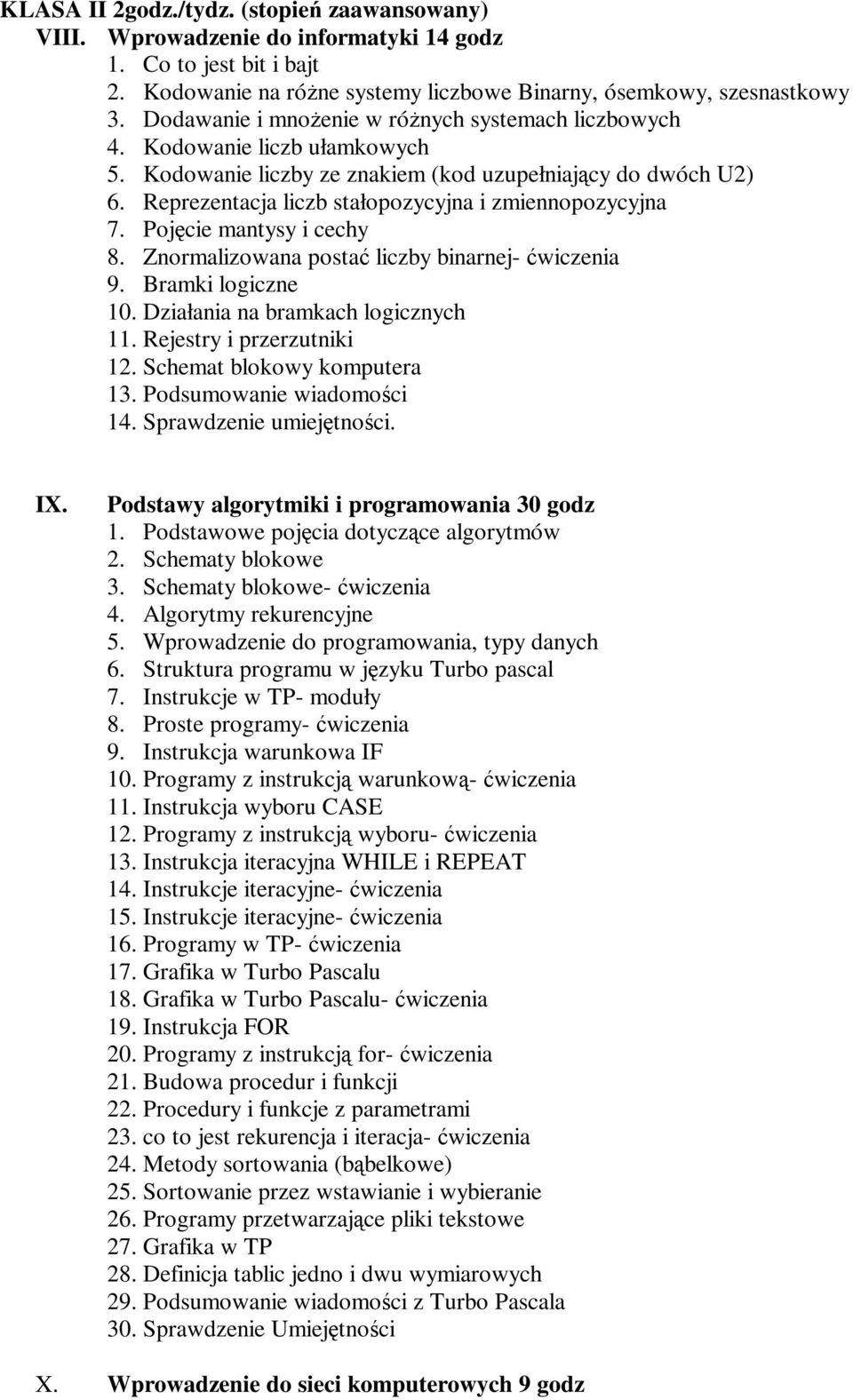 KLASA II 2godz./tydz. (stopień zaawansowany)

VIII. Wprowadzenie do informatyki 14 godz
1. Co to jest bit i bajt
2. Kodowanie na różne systemy liczbowe Binarny, ósemkowy, szesnastkowy
3. Dodawanie i mnożenie w różnych systemach liczbowych
4. Kodowanie liczb ułamkowych
5. Kodowanie liczby ze znakiem (kod uzupełniający do dwóch U2)
6. Reprezentacja liczb stałopozycyjna i zmiennopozycyjna
7. Pojęcie mantysy i cechy
8. Znormalizowana postać liczby binarnej- ćwiczenia
9. Bramki logiczne
10. Działania na bramkach logicznych
11. Rejestry i przerzutniki
12. Schemat blokowy komputera
13. Podsumowanie wiadomości
14. Sprawdzenie umiejętności.

IX. Podstawy algorytmiki i programowania 30 godz
1. Podstawowe pojęcia dotyczące algorytmów
2. Schematy blokowe
3. Schematy blokowe- ćwiczenia
4. Algorytmy rekurencyjne
5. Wprowadzenie do programowania, typy danych
6. Struktura programu w języku Turbo pascal
7. Instrukcje w TP- moduły
8. Proste programy- ćwiczenia
9. Instrukcja warunkowa IF
10. Programy z instrukcją warunkową- ćwiczenia
11. Instrukcja wyboru CASE
12. Programy z instrukcją wyboru- ćwiczenia
13. Instrukcja iteracyjna WHILE i REPEAT
14. Instrukcje iteracyjne- ćwiczenia
15. Instrukcje iteracyjne- ćwiczenia
16. Programy w TP- ćwiczenia
17. Grafika w Turbo Pascalu
18. Grafika w Turbo Pascalu- ćwiczenia
19. Instrukcja FOR
20. Programy z instrukcją for- ćwiczenia
21. Budowa procedur i funkcji
22. Procedury i funkcje z parametrami
23. co to jest rekurencja i iteracja- ćwiczenia
24. Metody sortowania (bąbelkowe)
25. Sortowanie przez wstawianie i wybieranie
26. Programy przetwarzające pliki tekstowe
27. Grafika w TP
28. Definicja tablic jedno i dwu wymiarowych
29. Podsumowanie wiadomości z Turbo Pascala
30. Sprawdzenie Umiejętności

X. Wprowadzenie do sieci komputerowych 9 godz